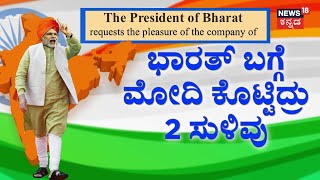 The President of Bharat
requests the pleasure of the company of

NEWS 18
ಕನ್ನಡ

ಭಾರತ್ ಬಗ್ಗೆ
ಮೋದಿ ಕೊಟ್ಟಿದ್ರು
2 ಸುಳಿವು